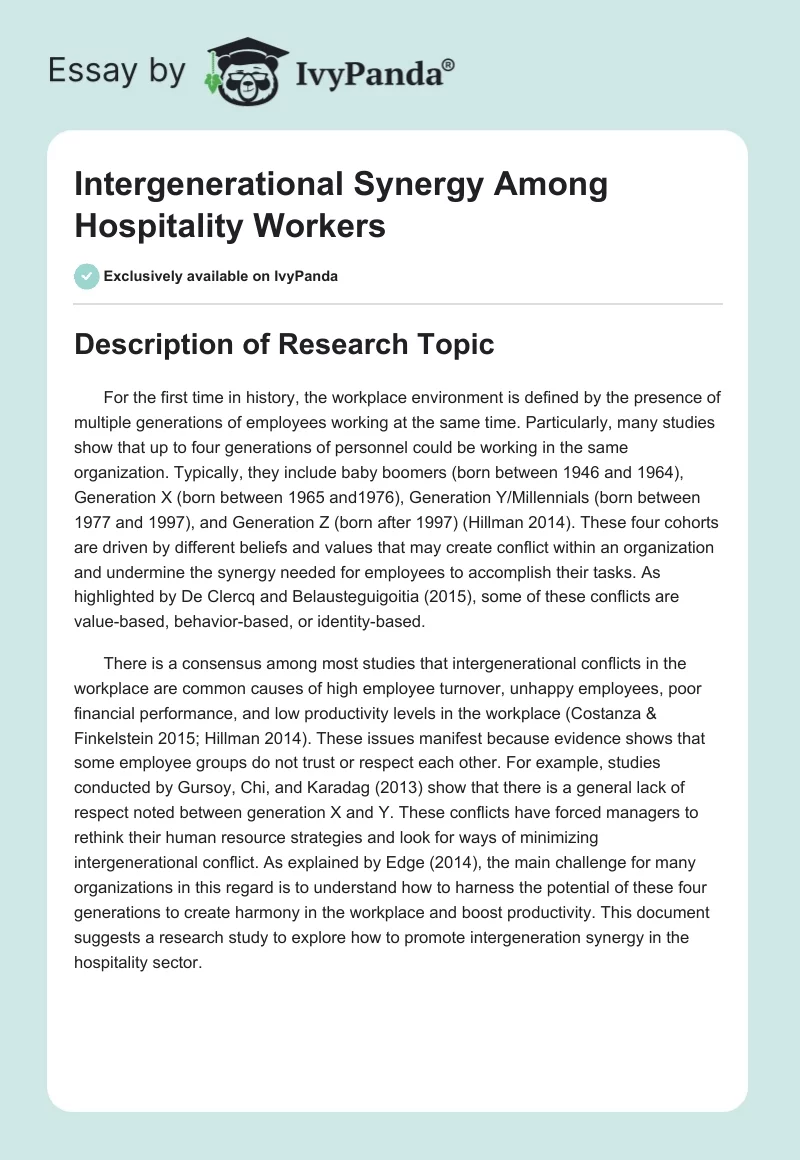 Essay by IvyPanda®

Intergenerational Synergy Among Hospitality Workers

Exclusively available on IvyPanda

Description of Research Topic

For the first time in history, the workplace environment is defined by the presence of multiple generations of employees working at the same time. Particularly, many studies show that up to four generations of personnel could be working in the same organization. Typically, they include baby boomers (born between 1946 and 1964), Generation X (born between 1965 and1976), Generation Y/Millennials (born between 1977 and 1997), and Generation Z (born after 1997) (Hillman 2014). These four cohorts are driven by different beliefs and values that may create conflict within an organization and undermine the synergy needed for employees to accomplish their tasks. As highlighted by De Clercq and Belausteguigoitia (2015), some of these conflicts are value-based, behavior-based, or identity-based.

There is a consensus among most studies that intergenerational conflicts in the workplace are common causes of high employee turnover, unhappy employees, poor financial performance, and low productivity levels in the workplace (Costanza & Finkelstein 2015; Hillman 2014). These issues manifest because evidence shows that some employee groups do not trust or respect each other. For example, studies conducted by Gursoy, Chi, and Karadag (2013) show that there is a general lack of respect noted between generation X and Y. These conflicts have forced managers to rethink their human resource strategies and look for ways of minimizing intergenerational conflict. As explained by Edge (2014), the main challenge for many organizations in this regard is to understand how to harness the potential of these four generations to create harmony in the workplace and boost productivity. This document suggests a research study to explore how to promote intergeneration synergy in the hospitality sector.